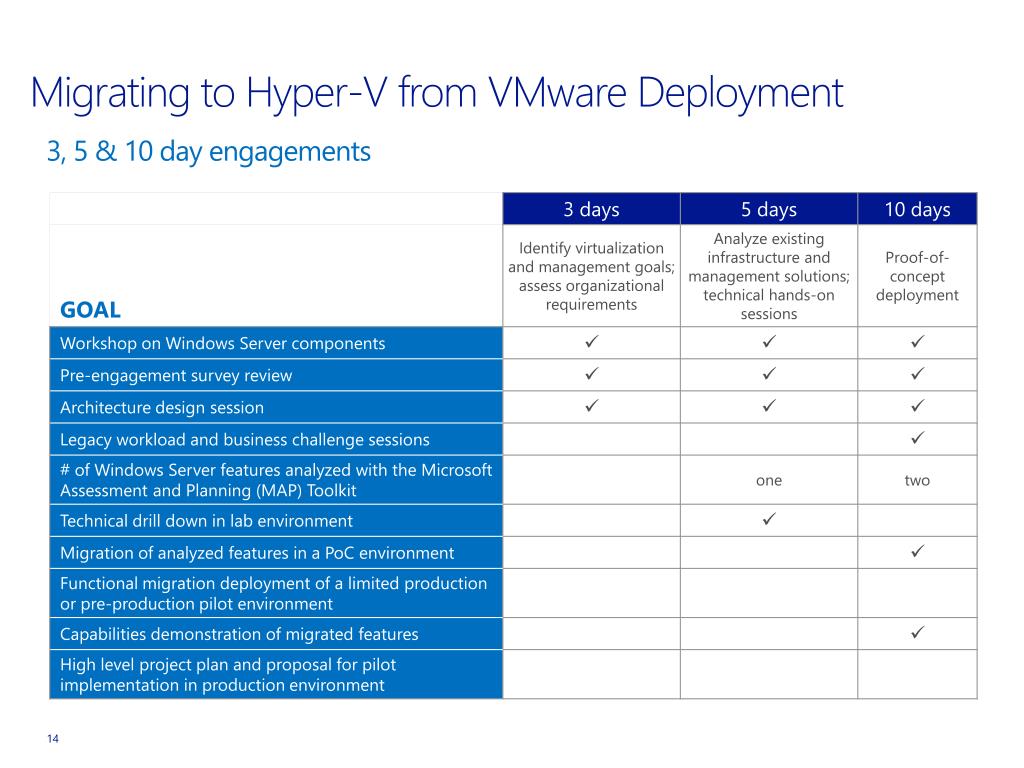 Migrating to Hyper-V from VMware Deployment

3, 5 & 10 day engagements

| | 3 days | 5 days | 10 days |
|---|---|---|---|
| GOAL | Identify virtualization and management goals; assess organizational requirements | Analyze existing infrastructure and management solutions; technical hands-on sessions | Proof-of-concept deployment |
| Workshop on Windows Server components | ✓ | ✓ | ✓ |
| Pre-engagement survey review | ✓ | ✓ | ✓ |
| Architecture design session | ✓ | ✓ | ✓ |
| Legacy workload and business challenge sessions | | | ✓ |
| # of Windows Server features analyzed with the Microsoft Assessment and Planning (MAP) Toolkit | | one | two |
| Technical drill down in lab environment | | ✓ | |
| Migration of analyzed features in a PoC environment | | | ✓ |
| Functional migration deployment of a limited production or pre-production pilot environment | | | |
| Capabilities demonstration of migrated features | | | ✓ |
| High level project plan and proposal for pilot implementation in production environment | | | |

14